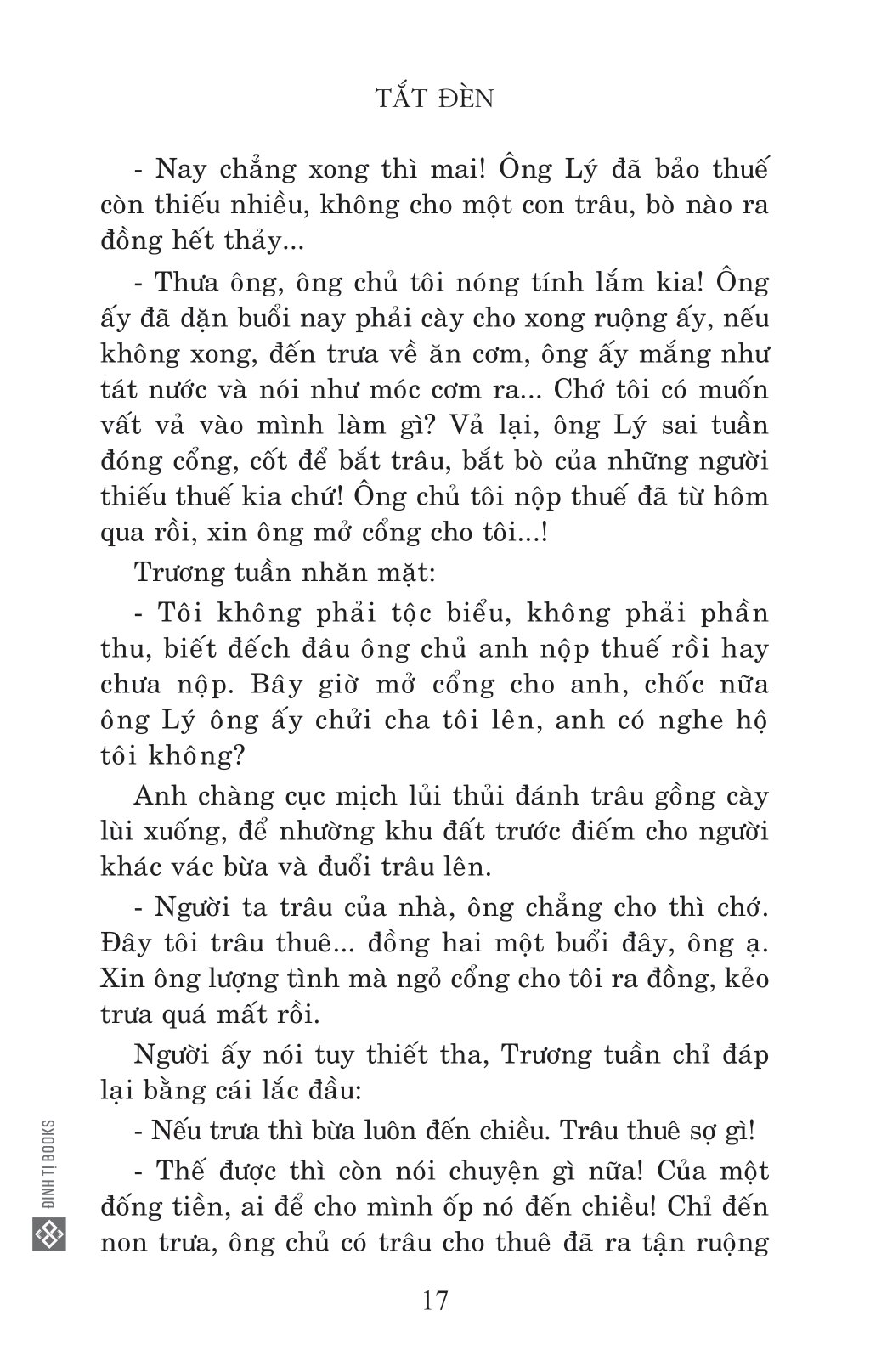 TẮT ĐÈN

- Nay chẳng xong thì mai! Ông Lý đã bảo thuế còn thiếu nhiều, không cho một con trâu, bò nào ra đồng hết thảy...

- Thưa ông, ông chủ tôi nóng tính lắm kia! Ông ấy đã dặn buổi nay phải cày cho xong ruộng ấy, nếu không xong, đến trưa về ăn cơm, ông ấy mắng như tát nước và nói như móc cơm ra... Chớ tôi có muốn vất vả vào mình làm gì? Vả lại, ông Lý sai tuần đóng cổng, cốt để bắt trâu, bắt bò của những người thiếu thuế kia chứ! Ông chủ tôi nộp thuế đã từ hôm qua rồi, xin ông mở cổng cho tôi...!

Trương tuần nhăn mặt:

- Tôi không phải tộc biểu, không phải phần thu, biết đếch đâu ông chủ anh nộp thuế rồi hay chưa nộp. Bây giờ mở cổng cho anh, chốc nữa ông Lý ông ấy chửi cha tôi lên, anh có nghe hộ tôi không?

Anh chàng cục mịch lủi thủi đánh trâu gồng cày lùi xuống, để nhường khu đất trước điếm cho người khác vác bừa và đuổi trâu lên.

- Người ta trâu của nhà, ông chẳng cho thì chớ. Đây tôi trâu thuê... đồng hai một buổi đây, ông ạ. Xin ông lượng tình mà ngỏ cổng cho tôi ra đồng, kẻo trưa quá mất rồi.

Người ấy nói tuy thiết tha, Trương tuần chỉ đáp lại bằng cái lắc đầu:

- Nếu trưa thì bừa luôn đến chiều. Trâu thuê sợ gì!

- Thế được thì còn nói chuyện gì nữa! Của một đống tiền, ai để cho mình ốp nó đến chiều! Chỉ đến non trưa, ông chủ có trâu cho thuê đã ra tận ruộng

ĐINH TỊ BOOKS

17